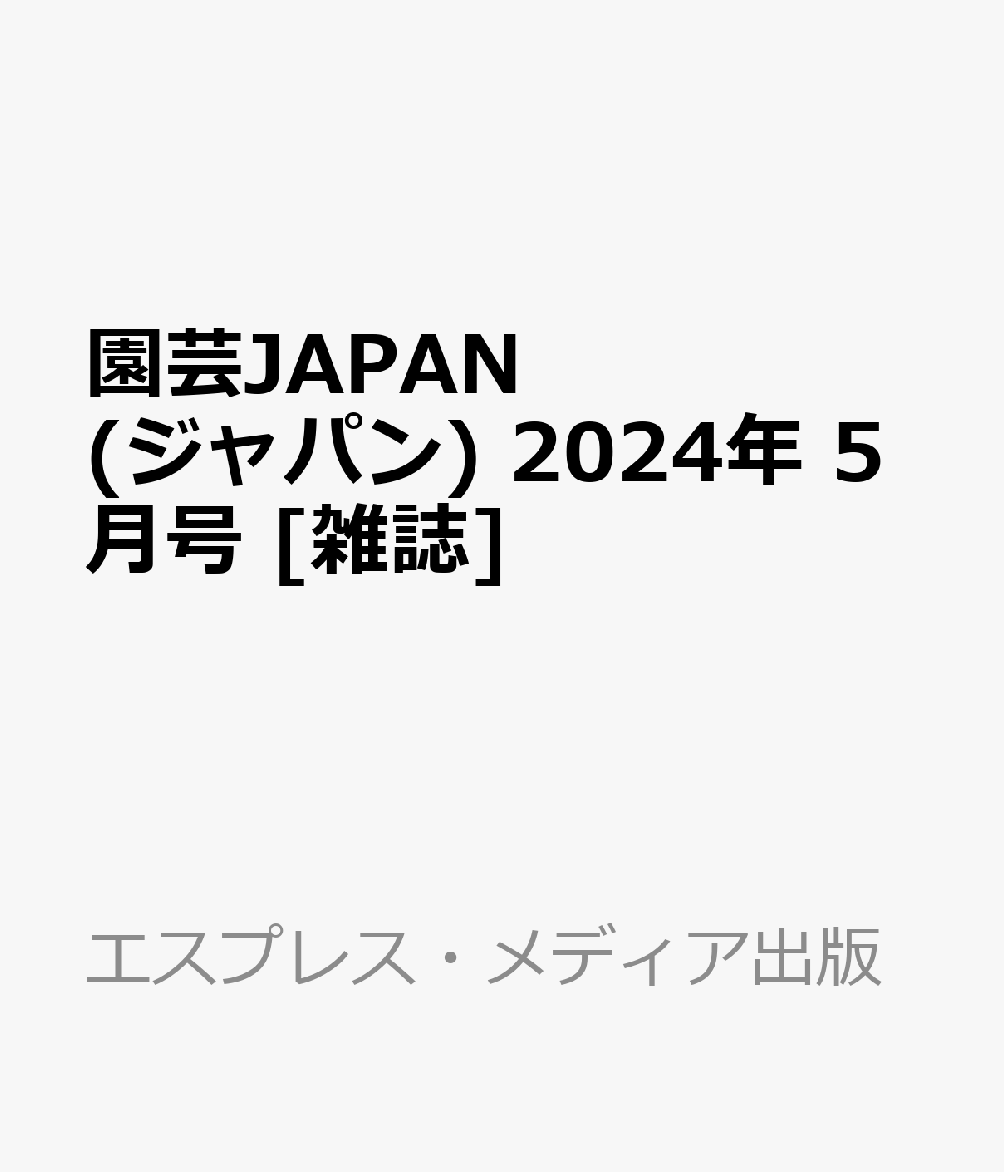 園芸JAPAN (ジャパン) 2024年 5月号 [雑誌]

エスプレス・メディア出版